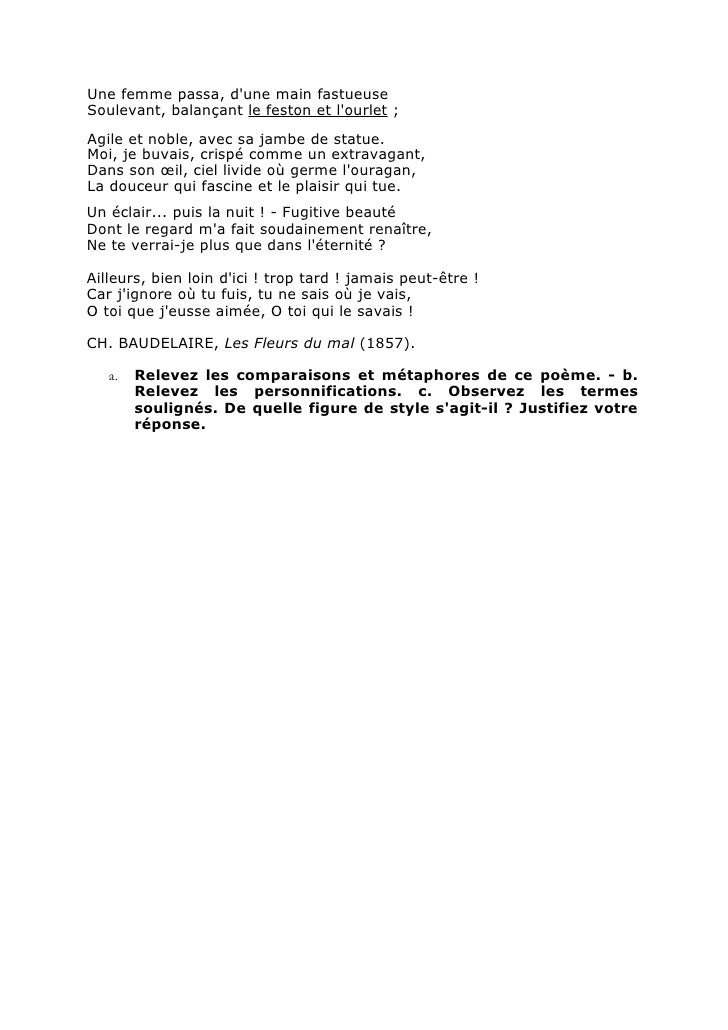 Une femme passa, d'une main fastueuse
Soulevant, balançant le feston et l'ourlet ;

Agile et noble, avec sa jambe de statue.
Moi, je buvais, crispé comme un extravagant,
Dans son œil, ciel livide où germe l'ouragan,
La douceur qui fascine et le plaisir qui tue.

Un éclair... puis la nuit ! - Fugitive beauté
Dont le regard m'a fait soudainement renaître,
Ne te verrai-je plus que dans l'éternité ?

Ailleurs, bien loin d'ici ! trop tard ! jamais peut-être !
Car j'ignore où tu fuis, tu ne sais où je vais,
O toi que j'eusse aimée, O toi qui le savais !

CH. BAUDELAIRE, Les Fleurs du mal (1857).

a. Relevez les comparaisons et métaphores de ce poème. - b. Relevez les personnifications. c. Observez les termes soulignés. De quelle figure de style s'agit-il ? Justifiez votre réponse.